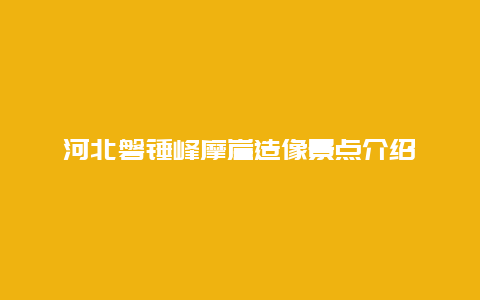 河北磐锤峰摩崖造像景点介绍